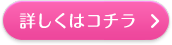 詳しくはコチラ ＞